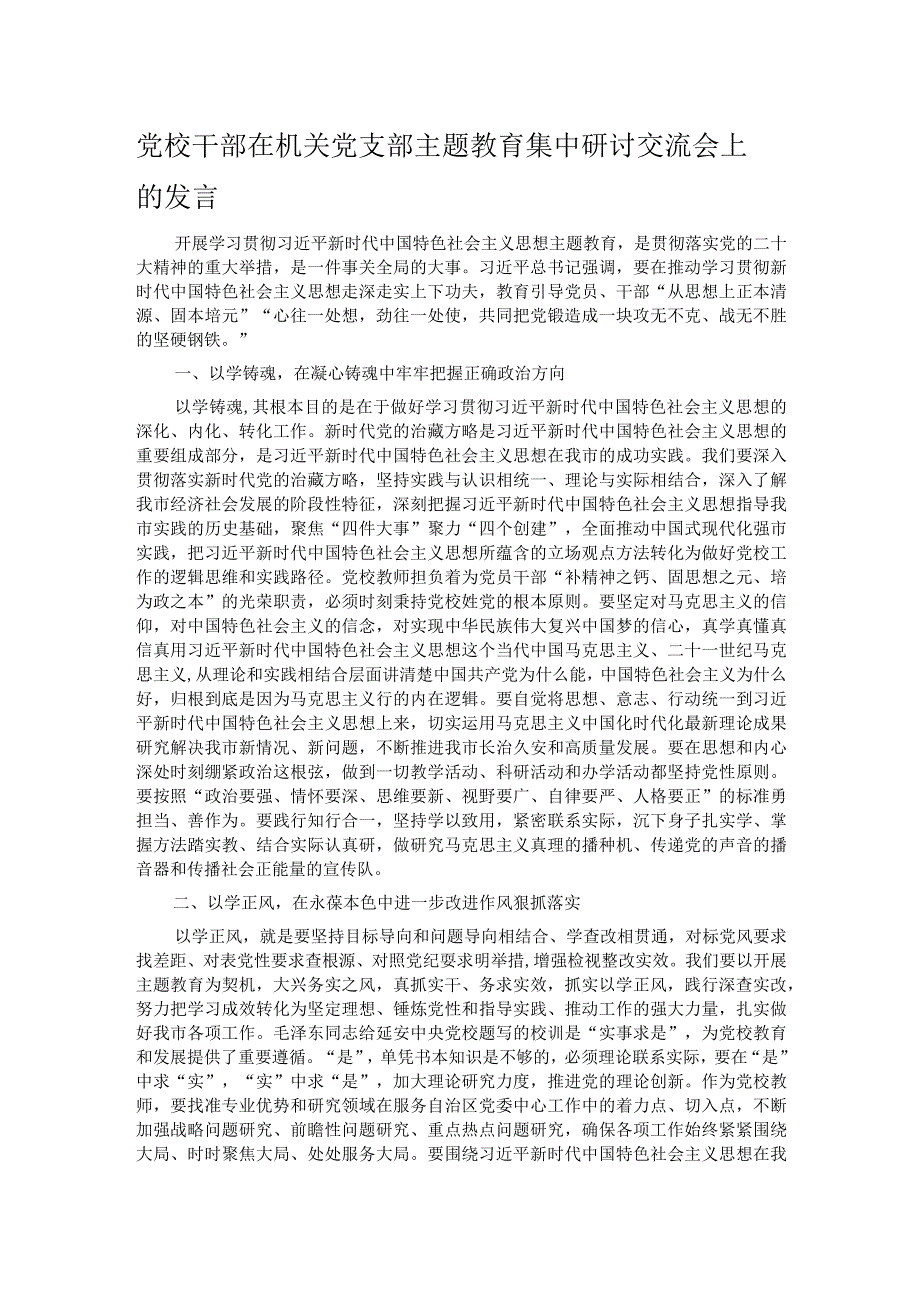 党校干部在机关党支部主题教育集中研讨交流会上的发言

开展学习贯彻习近平新时代中国特色社会主义思想主题教育，是贯彻落实党的二十大精神的重大举措，是一件事关全局的大事。习近平总书记强调，要在推动学习贯彻新时代中国特色社会主义思想走深走实上下功夫，教育引导党员、干部“从思想上正本清源、固本培元”“心往一处想，劲往一处使，共同把党锻造成一块攻无不克、战无不胜的坚硬钢铁。”

一、以学铸魂，在凝心铸魂中牢牢把握正确政治方向

以学铸魂，其根本目的是在于做好学习贯彻习近平新时代中国特色社会主义思想的深化、内化、转化工作。新时代党的治藏方略是习近平新时代中国特色社会主义思想的重要组成部分，是习近平新时代中国特色社会主义思想在我市的成功实践。我们要深入贯彻落实新时代党的治藏方略，坚持实践与认识相统一、理论与实际相结合，深入了解我市经济社会发展的阶段性特征，深刻把握习近平新时代中国特色社会主义思想指导我市实践的历史基础，聚焦“四件大事”聚力“四个创建”，全面推动中国式现代化强市实践，把习近平新时代中国特色社会主义思想所蕴含的立场观点方法转化为做好党校工作的逻辑思维和实践路径。党校教师担负着为党员干部“补精神之钙、固思想之元、培为政之本”的光荣职责，必须时刻秉持党校姓党的根本原则。要坚定对马克思主义的信仰，对中国特色社会主义的信念，对实现中华民族伟大复兴中国梦的信心，真学真懂真信真用习近平新时代中国特色社会主义思想这个当代中国马克思主义、二十一世纪马克思主义，从理论和实践相结合层面讲清楚中国共产党为什么能，中国特色社会主义为什么好，归根到底是因为马克思主义行的内在逻辑。要自觉将思想、意志、行动统一到习近平新时代中国特色社会主义思想上来，切实运用马克思主义中国化时代化最新理论成果研究解决我市新情况、新问题，不断推进我市长治久安和高质量发展。要在思想和内心深处时刻绷紧政治这根弦，做到一切教学活动、科研活动和办学活动都坚持党性原则。要按照“政治要强、情怀要深、思维要新、视野要广、自律要严、人格要正”的标准勇担当、善作为。要践行知行合一，坚持学以致用，紧密联系实际，沉下身子扎实学、掌握方法踏实教、结合实际认真研，做研究马克思主义真理的播种机、传递党的声音的播音器和传播社会正能量的宣传队。

二、以学正风，在永葆本色中进一步改进作风狠抓落实

以学正风，就是要坚持目标导向和问题导向相结合、学查改相贯通，对标党风要求找差距、对表党性要求查根源、对照党纪要求明举措，增强检视整改实效。我们要以开展主题教育为契机，大兴务实之风，真抓实干、务求实效，抓实以学正风，践行深查实改，努力把学习成效转化为坚定理想、锤炼党性和指导实践、推动工作的强大力量，扎实做好我市各项工作。毛泽东同志给延安中央党校题写的校训是“实事求是”，为党校教育和发展提供了重要遵循。“是”，单凭书本知识是不够的，必须理论联系实际，要在“是”中求“实”，“实”中求“是”，加大理论研究力度，推进党的理论创新。作为党校教师，要找准专业优势和研究领域在服务自治区党委中心工作中的着力点、切入点，不断加强战略问题研究、前瞻性问题研究、重点热点问题研究，确保各项工作始终紧紧围绕大局、时时聚焦大局、处处服务大局。要围绕习近平新时代中国特色社会主义思想在我